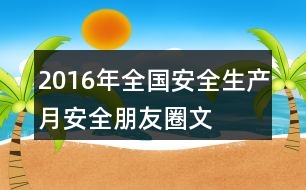 2016年全国安全生产月安全朋友圈文